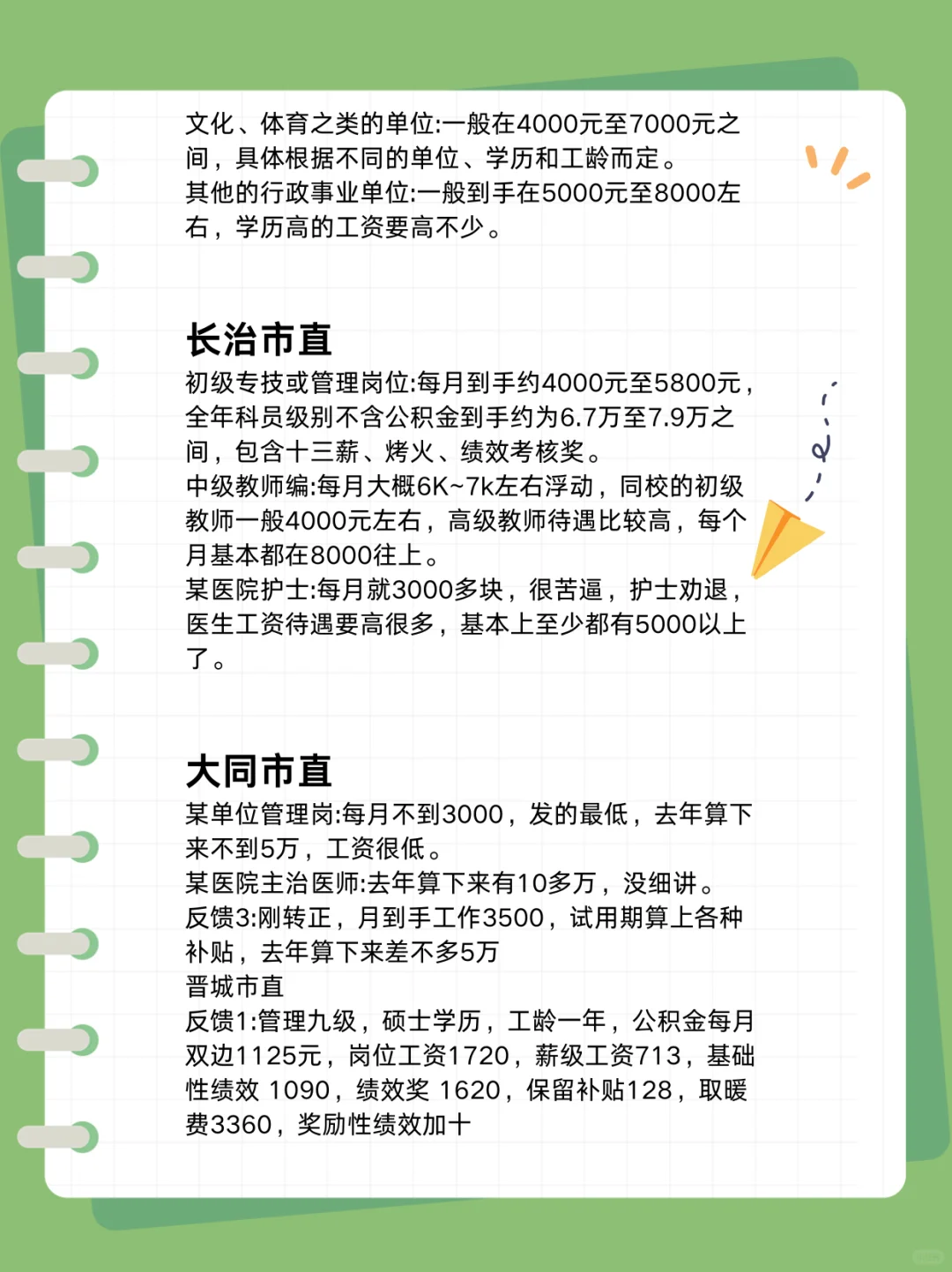 文化、体育之类的单位:一般在4000元至7000元之间，具体根据不同的单位、学历和工龄而定。
其他的行政事业单位:一般到手在5000元至8000左右，学历高的工资要高不少。

长治市直
初级专技或管理岗位:每月到手约4000元至5800元，全年科员级别不含公积金到手约为6.7万至7.9万之间，包含十三薪、烤火、绩效考核奖。
中级教师编:每月大概6K~7k左右浮动，同校的初级教师一般4000元左右，高级教师待遇比较高，每个月基本都在8000往上。
某医院护士:每月就3000多块，很苦逼，护士劝退，医生工资待遇要高很多，基本上至少都有5000以上了。

大同市直
某单位管理岗:每月不到3000，发的最低，去年算下来不到5万，工资很低。
某医院主治医师:去年算下来有10多万，没细讲。
反馈3:刚转正，月到手工作3500，试用期算上各种补贴，去年算下来差不多5万
晋城市直
反馈1:管理九级，硕士学历，工龄一年，公积金每月双边1125元，岗位工资1720，薪级工资713，基础性绩效 1090，绩效奖 1620，保留补贴128，取暖费3360，奖励性绩效加十